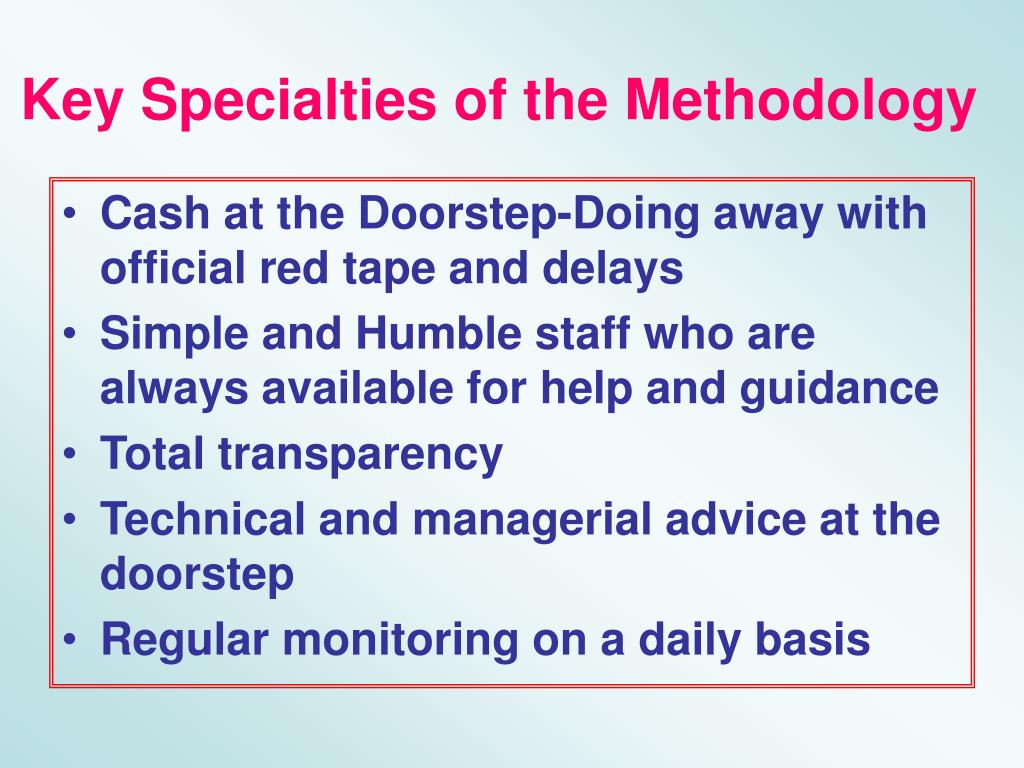 Key Specialties of the Methodology

• Cash at the Doorstep-Doing away with official red tape and delays
• Simple and Humble staff who are always available for help and guidance
• Total transparency
• Technical and managerial advice at the doorstep
• Regular monitoring on a daily basis